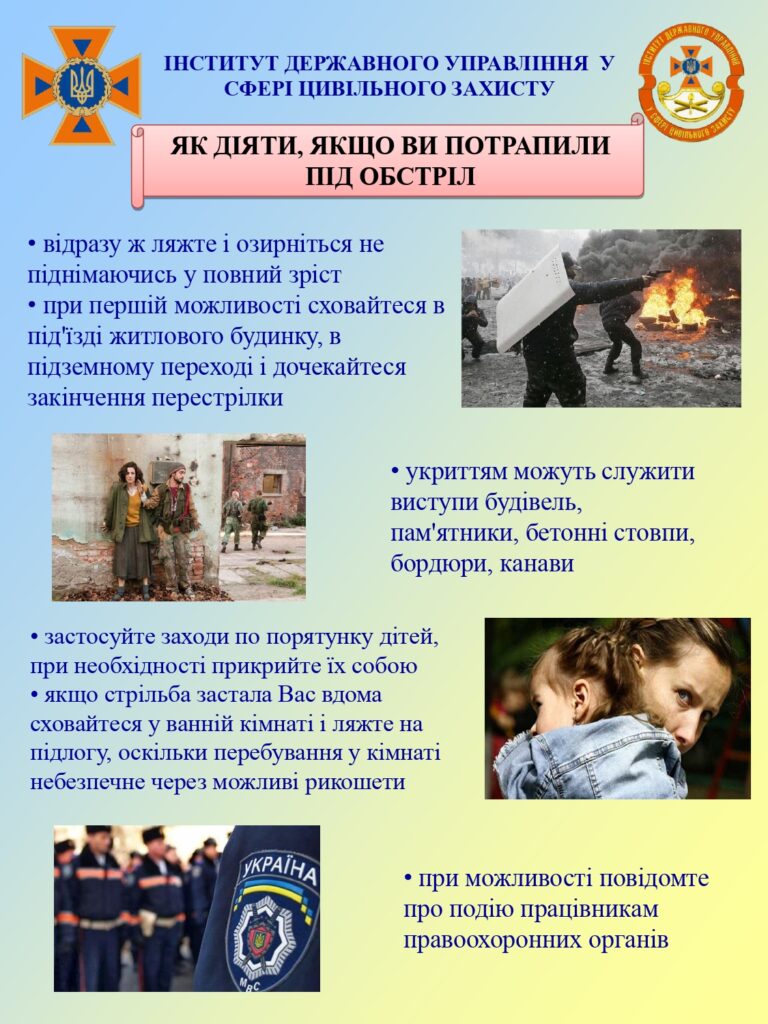 ІНСТИТУТ ДЕРЖАВНОГО УПРАВЛІННЯ У СФЕРІ ЦИВІЛЬНОГО ЗАХИСТУ

ІНСТИТУТ ДЕРЖАВНОГО УПРАВЛІННЯ У СФЕРІ ЦИВІЛЬНОГО ЗАХИСТУ

ЯК ДІЯТИ, ЯКЩО ВИ ПОТРАПИЛИ ПІД ОБСТРІЛ

• відразу ж ляжте і озирніться не піднімаючись у повний зріст
• при першій можливості сховайтеся в під'їзді житлового будинку, в підземному переході і дочекайтеся закінчення перестрілки

• укриттям можуть служити виступи будівель, пам'ятники, бетонні стовпи, бордюри, канави

• застосуйте заходи по порятунку дітей, при необхідності прикрийте їх собою
• якщо стрільба застала Вас вдома сховайтеся у ванній кімнаті і ляжте на підлогу, оскільки перебування у кімнаті небезпечне через можливі рикошети

УКРАЇНА
МВС

• при можливості повідомте про подію працівникам правоохоронних органів